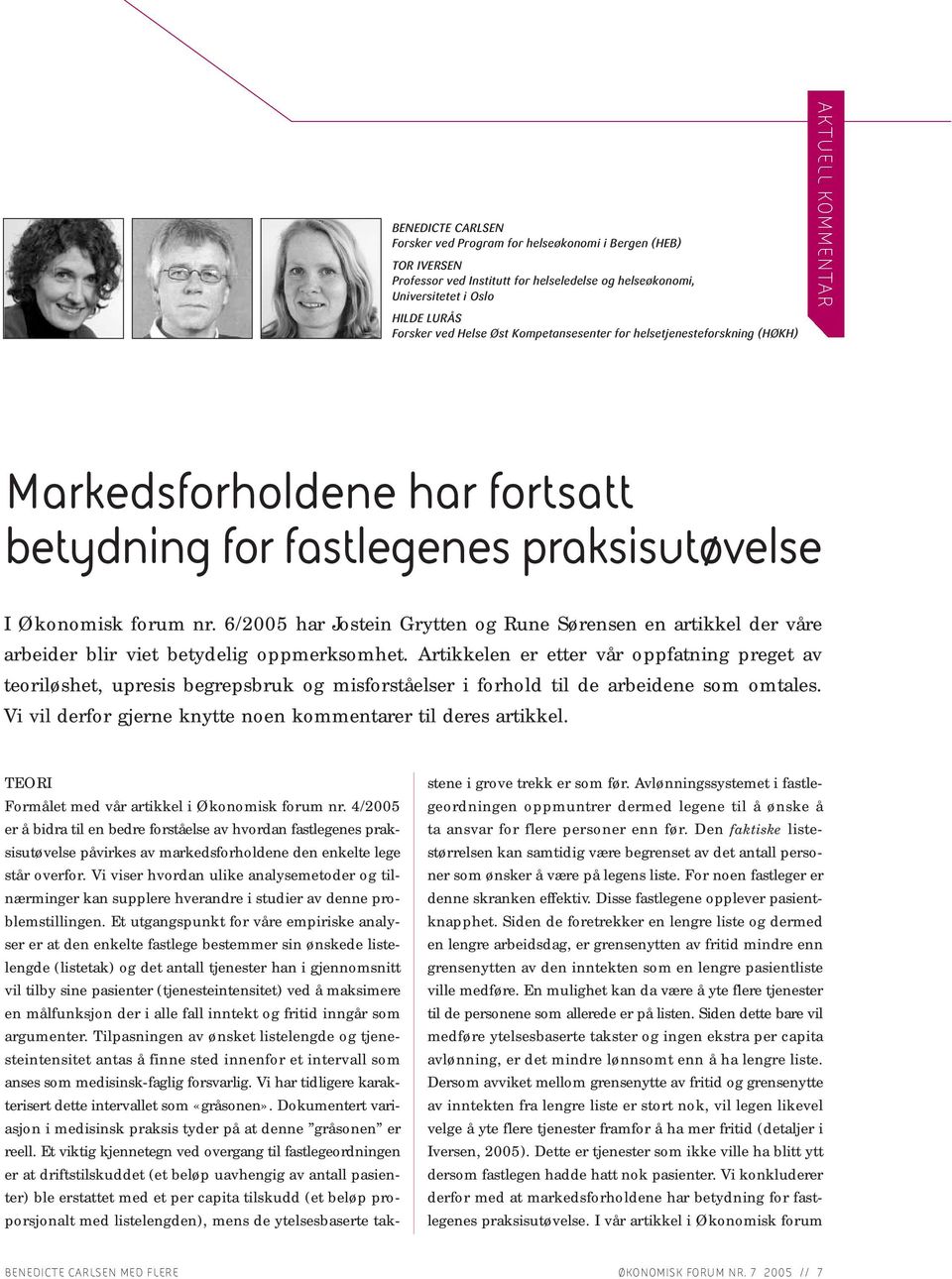 BENEDICTE CARLSEN
Forsker ved Program for helseøkonomi i Bergen (HEB)

TOR IVERSEN
Professor ved Institutt for helseledelse og helseøkonomi, Universitetet i Oslo

HILDE LURÅS
Forsker ved Helse Øst Kompetansesenter for helsetjenesteforskning (HØKH)

AKTUELL KOMMENTAR

Markedsforholdene har fortsatt betydning for fastlegenes praksisutøvelse

I Økonomisk forum nr. 6/2005 har Jostein Grytten og Rune Sørensen en artikkel der våre arbeider blir viet betydelig oppmerksomhet. Artikkelen er etter vår oppfatning preget av teoriløshet, upresis begrepsbruk og misforståelser i forhold til de arbeidene som omtales. Vi vil derfor gjerne knytte noen kommentarer til deres artikkel.

TEORI
Formålet med vår artikkel i Økonomisk forum nr. 4/2005 er å bidra til en bedre forståelse av hvordan fastlegenes praksisutøvelse påvirkes av markedsforholdene den enkelte lege står overfor. Vi viser hvordan ulike analysemetoder og tilnærminger kan supplere hverandre i studier av denne problemstillingen. Et utgangspunkt for våre empiriske analyser er at den enkelte fastlege bestemmer sin ønskede listelengde (listetak) og det antall tjenester han i gjennomsnitt vil tilby sine pasienter (tjenesteintensitet) ved å maksimere en målfunksjon der i alle fall inntekt og fritid inngår som argumenter. Tilpasningen av ønsket listelengde og tjenesteintensitet antas å finne sted innenfor et intervall som anses som medisinsk-faglig forsvarlig. Vi har tidligere karakterisert dette intervallet som «gråsonen». Dokumentert variasjon i medisinsk praksis tyder på at denne ”gråsonen” er reell. Et viktig kjennetegn ved overgang til fastlegeordningen er at driftstilskuddet (et beløp uavhengig av antall pasienter) ble erstattet med et per capita tilskudd (et beløp proporsjonalt med listelengden), mens de ytelsesbaserte takstene i grove trekk er som før. Avlønningssystemet i fastlegeordningen oppmuntrer dermed legene til å ønske å ta ansvar for flere personer enn før. Den faktiske listestørrelsen kan samtidig være begrenset av det antall personer som ønsker å være på legens liste. For noen fastleger er denne skranken effektiv. Disse fastlegene opplever pasientknapphet. Siden de foretrekker en lengre liste og dermed en lengre arbeidsdag, er grensenytten av fritid mindre enn grensenytten av den inntekten som en lengre pasientliste ville medføre. En mulighet kan da være å yte flere tjenester til de personene som allerede er på listen. Siden dette bare vil medføre ytelsesbaserte takster og ingen ekstra per capita avlønning, er det mindre lønnsomt enn å ha lengre liste. Dersom avviket mellom grensenytte av fritid og grensenytte av inntekten fra lengre liste er stort nok, vil legen likevel velge å yte flere tjenester framfor å ha mer fritid (detaljer i Iversen, 2005). Dette er tjenester som ikke ville ha blitt ytt dersom fastlegen hadde hatt nok pasienter. Vi konkluderer derfor med at markedsforholdene har betydning for fastlegenes praksisutøvelse. I vår artikkel i Økonomisk forum

BENEDICTE CARLSEN MED FLERE

ØKONOMISK FORUM NR. 7 2005 // 7